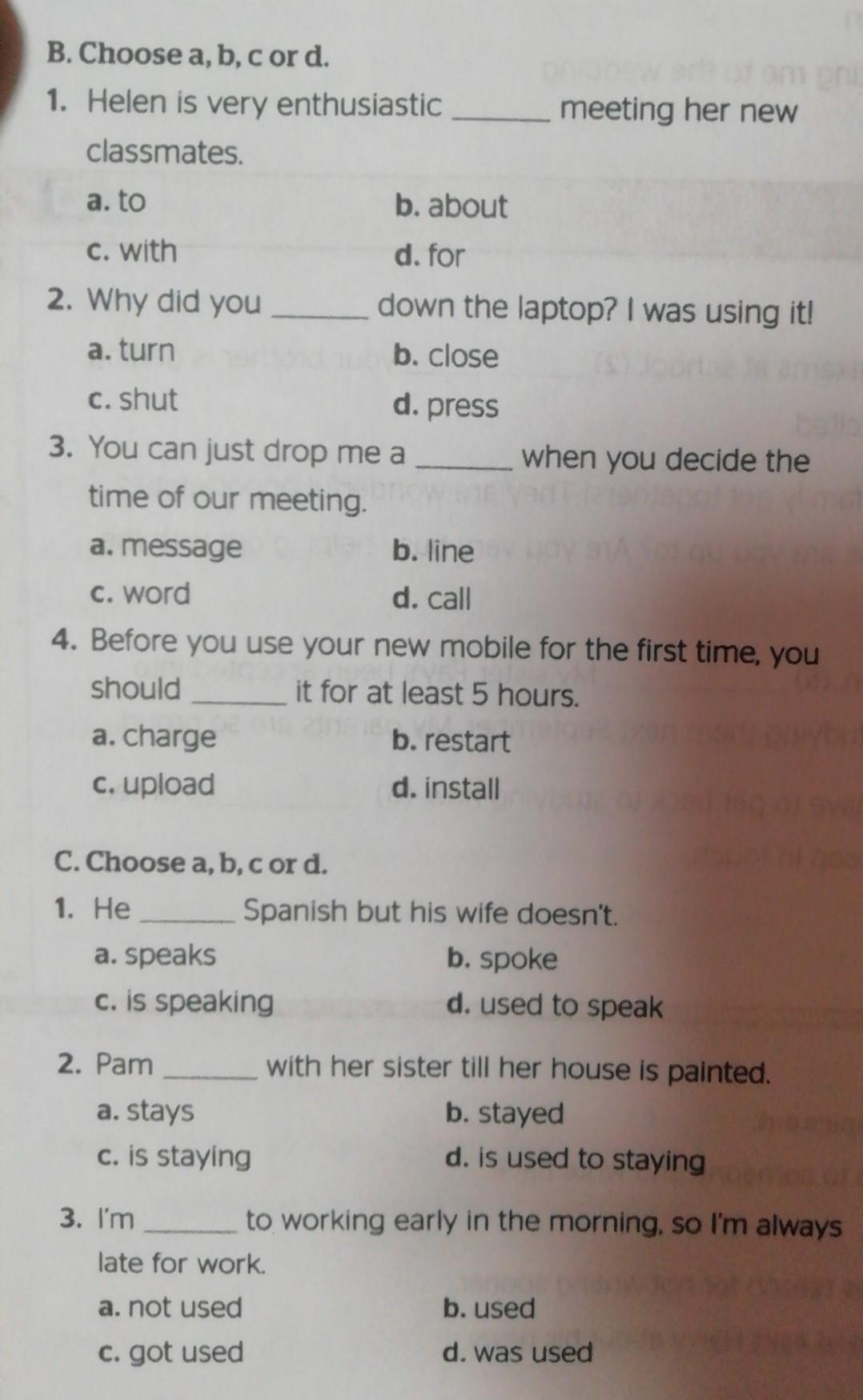 B. Choose a, b, c or d.

1. Helen is very enthusiastic ____ meeting her new classmates.

a. to
b. about
c. with
d. for

2. Why did you ____ down the laptop? I was using it!

a. turn
b. close
c. shut
d. press

3. You can just drop me a ____ when you decide the time of our meeting.

a. message
b. line
c. word
d. call

4. Before you use your new mobile for the first time, you should ____ it for at least 5 hours.

a. charge
b. restart
c. upload
d. install

C. Choose a, b, c or d.

1. He ____ Spanish but his wife doesn't.

a. speaks
b. spoke
c. is speaking
d. used to speak

2. Pam ____ with her sister till her house is painted.

a. stays
b. stayed
c. is staying
d. is used to staying

3. I'm ____ to working early in the morning, so I'm always late for work.

a. not used
b. used
c. got used
d. was used